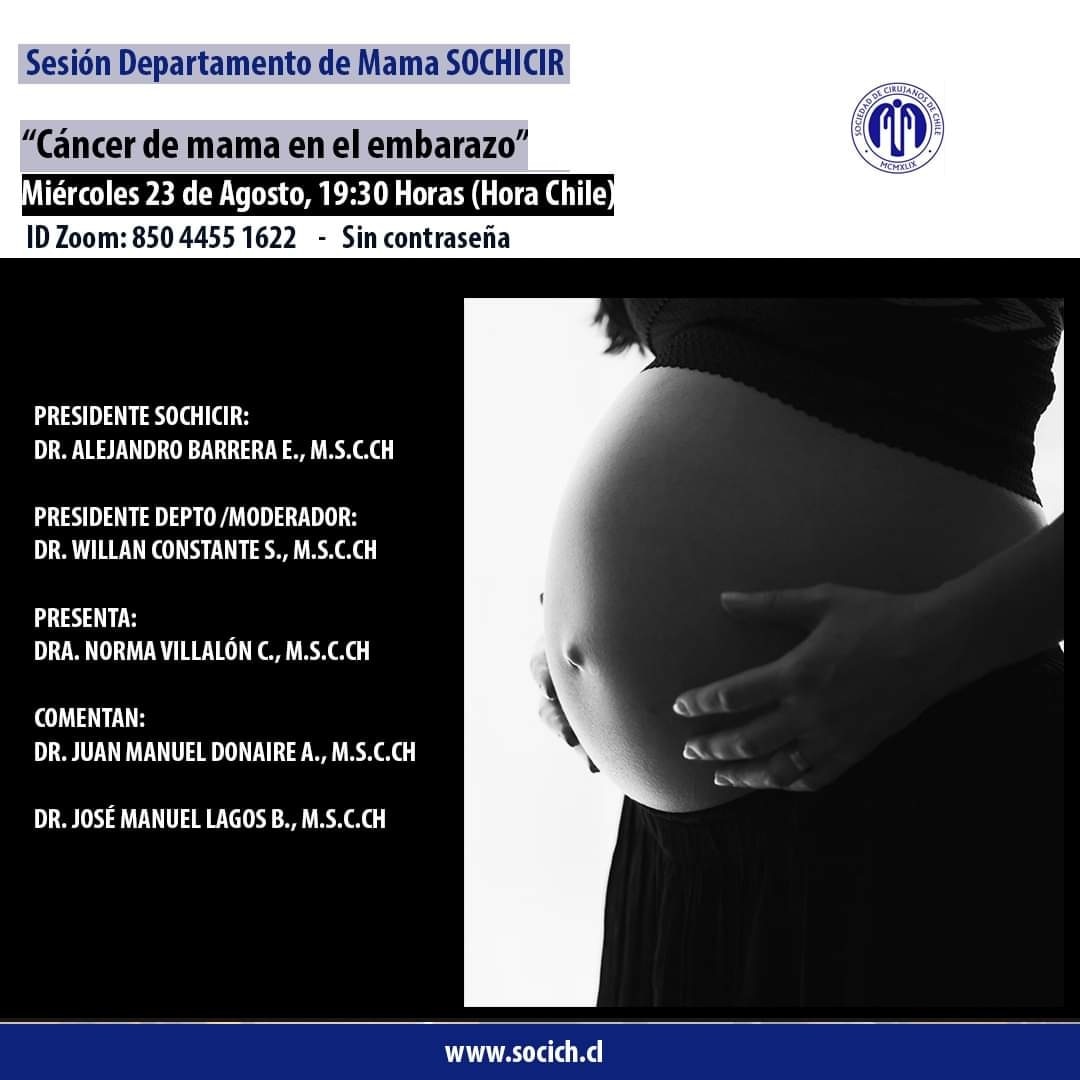 Sesión Departamento de Mama SOCHICIR

"Cáncer de mama en el embarazo"

Miércoles 23 de Agosto, 19:30 Horas (Hora Chile)

ID Zoom: 850 4455 1622 - Sin contraseña

SOCIEDAD DE CIRUJANOS DE CHILE
MCMXLIX

PRESIDENTE SOCHICIR:
DR. ALEJANDRO BARRERA E., M.S.C.CH

PRESIDENTE DEPTO /MODERADOR:
DR. WILLAN CONSTANTE S., M.S.C.CH

PRESENTA:
DRA. NORMA VILLALÓN C., M.S.C.CH

COMENTAN:
DR. JUAN MANUEL DONAIRE A., M.S.C.CH

DR. JOSÉ MANUEL LAGOS B., M.S.C.CH

www.socich.cl